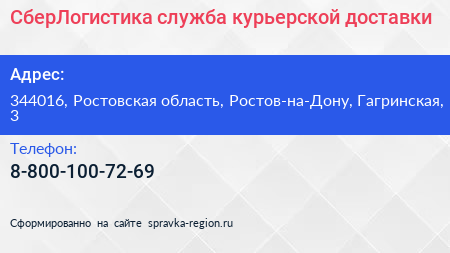 СберЛогистика служба курьерской доставки

Адрес:

344016, Ростовская область, Ростов-на-Дону, Гагринская, 3

Телефон:

8-800-100-72-69

Сформированно на сайте spravka-region.ru